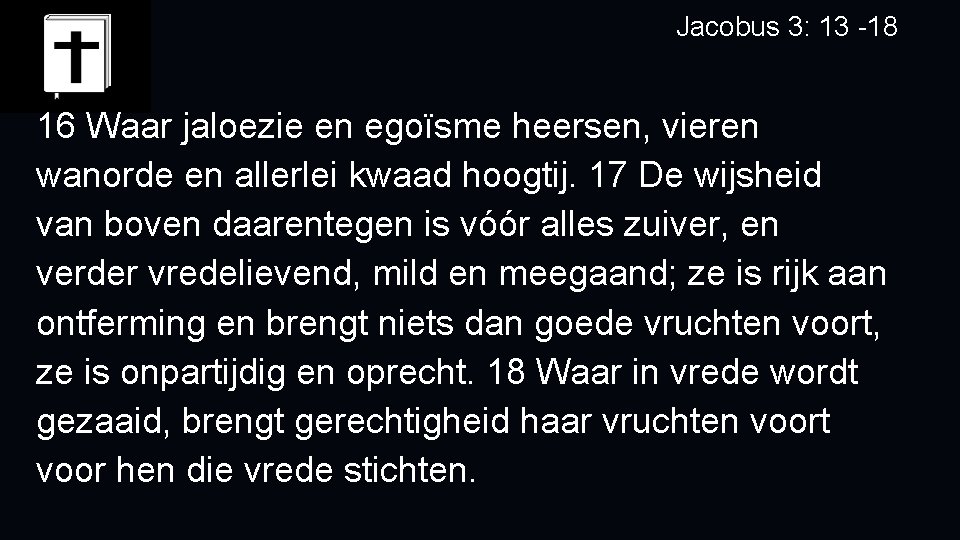 Jacobus 3: 13 -18

16 Waar jaloezie en egoïsme heersen, vieren wanorde en allerlei kwaad hoogtij. 17 De wijsheid van boven daarentegen is vóór alles zuiver, en verder vredelievend, mild en meegaand; ze is rijk aan ontferming en brengt niets dan goede vruchten voort, ze is onpartijdig en oprecht. 18 Waar in vrede wordt gezaaid, brengt gerechtigheid haar vruchten voort voor hen die vrede stichten.